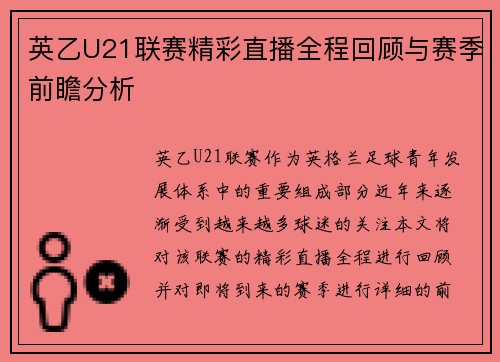 英乙U21联赛精彩直播全程回顾与赛季前瞻分析

英乙U21联赛作为英格兰足球青年发展体系中的重要组成部分近年来逐渐受到越来越多球迷的关注本文将对该联赛的精彩直播全程进行回顾并对即将到来的赛季进行详细的前